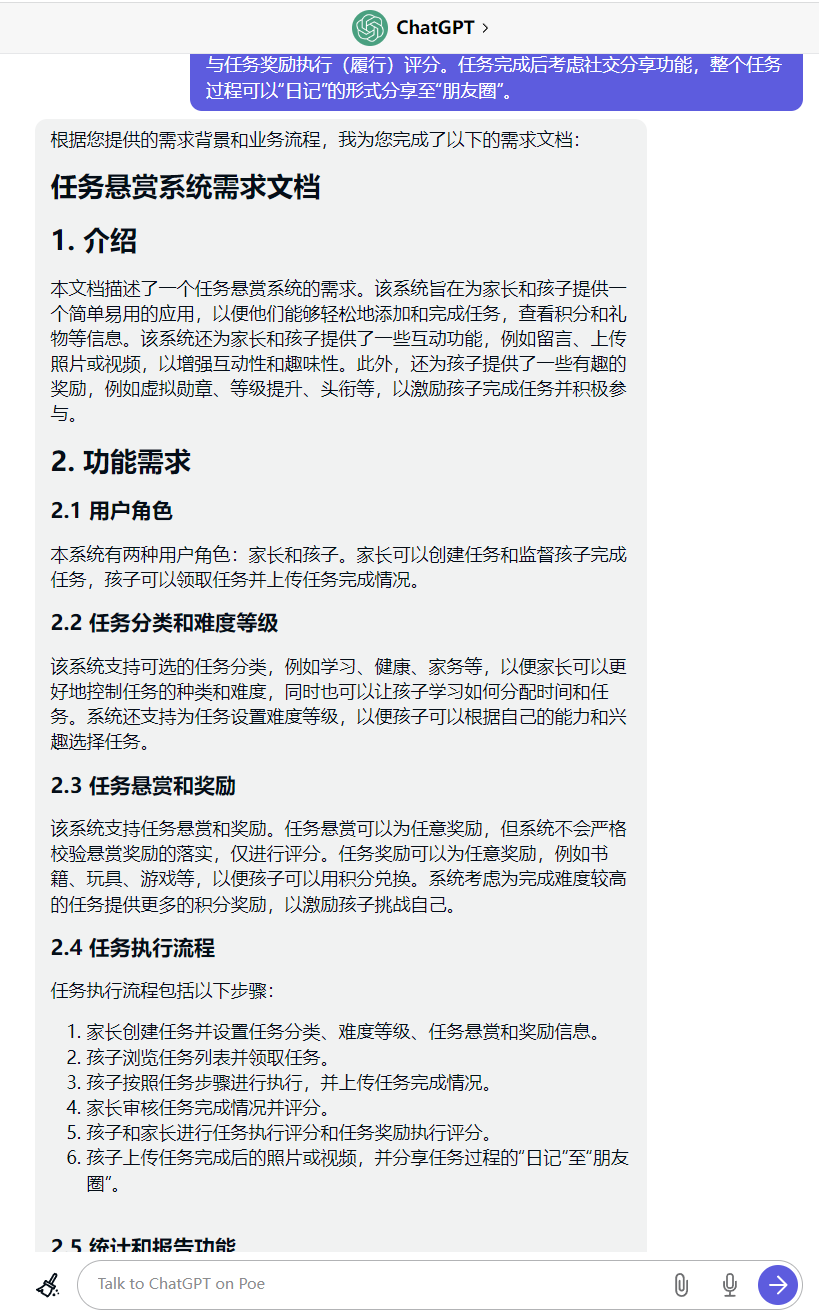 ChatGPT >

与任务奖励执行（履行）评分。任务完成后考虑社交分享功能，整个任务过程可以“日记”的形式分享至“朋友圈”。

根据您提供的需求背景和业务流程，我为您完成了以下的需求文档：

任务悬赏系统需求文档

1. 介绍

本文档描述了一个任务悬赏系统的需求。该系统旨在为家长和孩子提供一个简单易用的应用，以便他们能够轻松地添加和完成任务，查看积分和礼物等信息。该系统还为家长和孩子提供了一些互动功能，例如留言、上传照片或视频，以增强互动性和趣味性。此外，还为孩子提供了一些有趣的奖励，例如虚拟勋章、等级提升、头衔等，以激励孩子完成任务并积极参与。

2. 功能需求

2.1 用户角色

本系统有两种用户角色：家长和孩子。家长可以创建任务和监督孩子完成任务，孩子可以领取任务并上传任务完成情况。

2.2 任务分类和难度等级

该系统支持可选的任务分类，例如学习、健康、家务等，以便家长可以更好地控制任务的种类和难度，同时也可以让孩子学习如何分配时间和任务。系统还支持为任务设置难度等级，以便孩子可以根据自己的能力和兴趣选择任务。

2.3 任务悬赏和奖励

该系统支持任务悬赏和奖励。任务悬赏可以为任意奖励，但系统不会严格校验悬赏奖励的落实，仅进行评分。任务奖励可以为任意奖励，例如书籍、玩具、游戏等，以便孩子可以用积分兑换。系统考虑为完成难度较高的任务提供更多的积分奖励，以激励孩子挑战自己。

2.4 任务执行流程

任务执行流程包括以下步骤：

1. 家长创建任务并设置任务分类、难度等级、任务悬赏和奖励信息。
2. 孩子浏览任务列表并领取任务。
3. 孩子按照任务步骤进行执行，并上传任务完成情况。
4. 家长审核任务完成情况并评分。
5. 孩子和家长进行任务执行评分和任务奖励执行评分。
6. 孩子上传任务完成后的照片或视频，并分享任务过程的“日记”至“朋友圈”。

2.5 统计和报告功能

Talk to ChatGPT on Poe